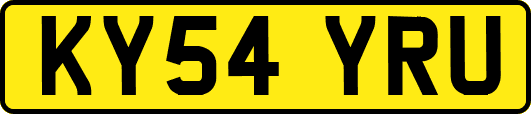 KY54 YRU